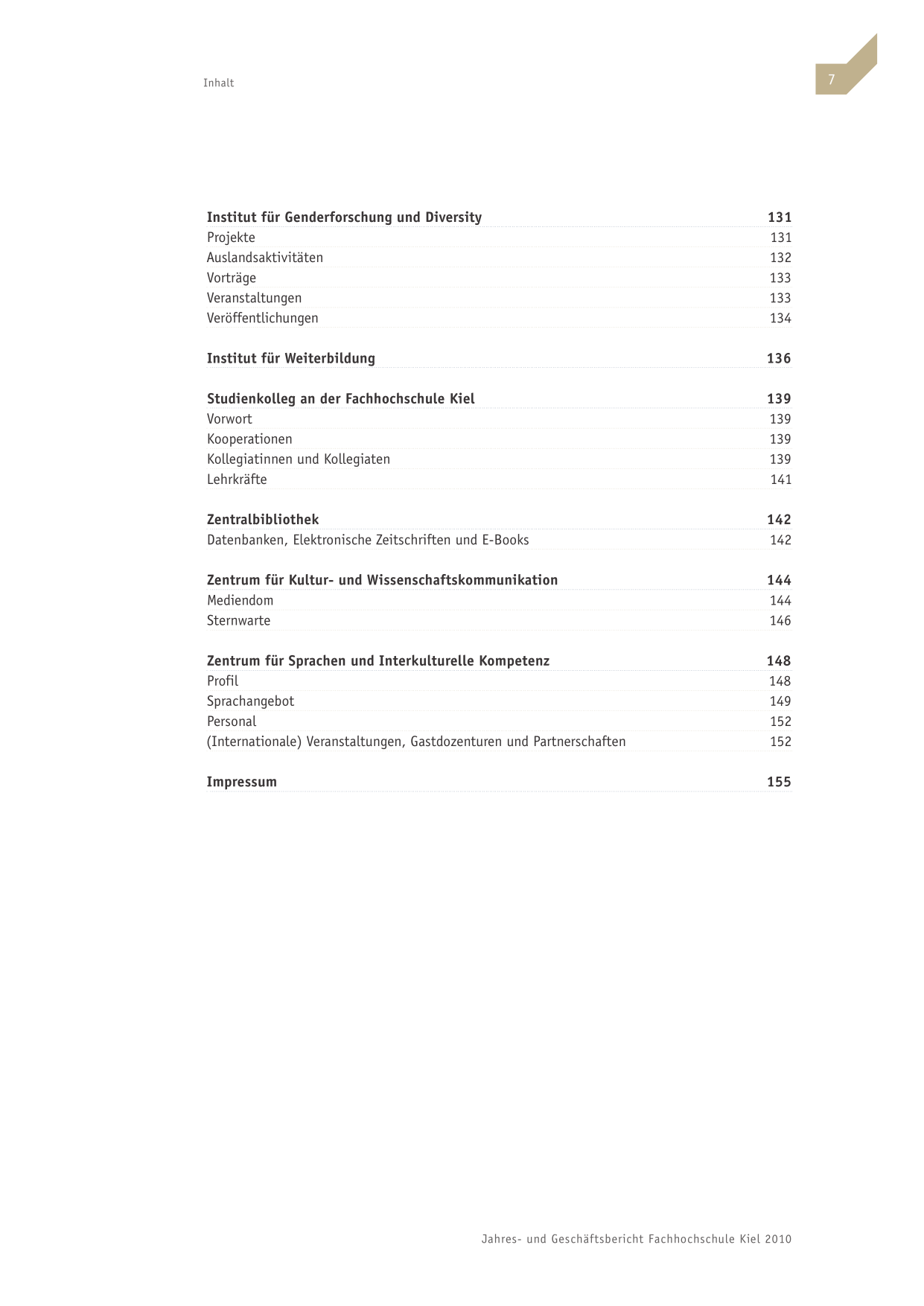 Inhalt

7

Institut für Genderforschung und Diversity 131
Projekte 131
Auslandsaktivitäten 132
Vorträge 133
Veranstaltungen 133
Veröffentlichungen 134

Institut für Weiterbildung 136

Studienkolleg an der Fachhochschule Kiel 139
Vorwort 139
Kooperationen 139
Kollegiatinnen und Kollegiaten 139
Lehrkräfte 141

Zentralbibliothek 142
Datenbanken, Elektronische Zeitschriften und E-Books 142

Zentrum für Kultur- und Wissenschaftskommunikation 144
Mediendom 144
Sternwarte 146

Zentrum für Sprachen und Interkulturelle Kompetenz 148
Profil 148
Sprachangebot 149
Personal 152
(Internationale) Veranstaltungen, Gastdozenturen und Partnerschaften 152

Impressum 155

Jahres- und Geschäftsbericht Fachhochschule Kiel 2010